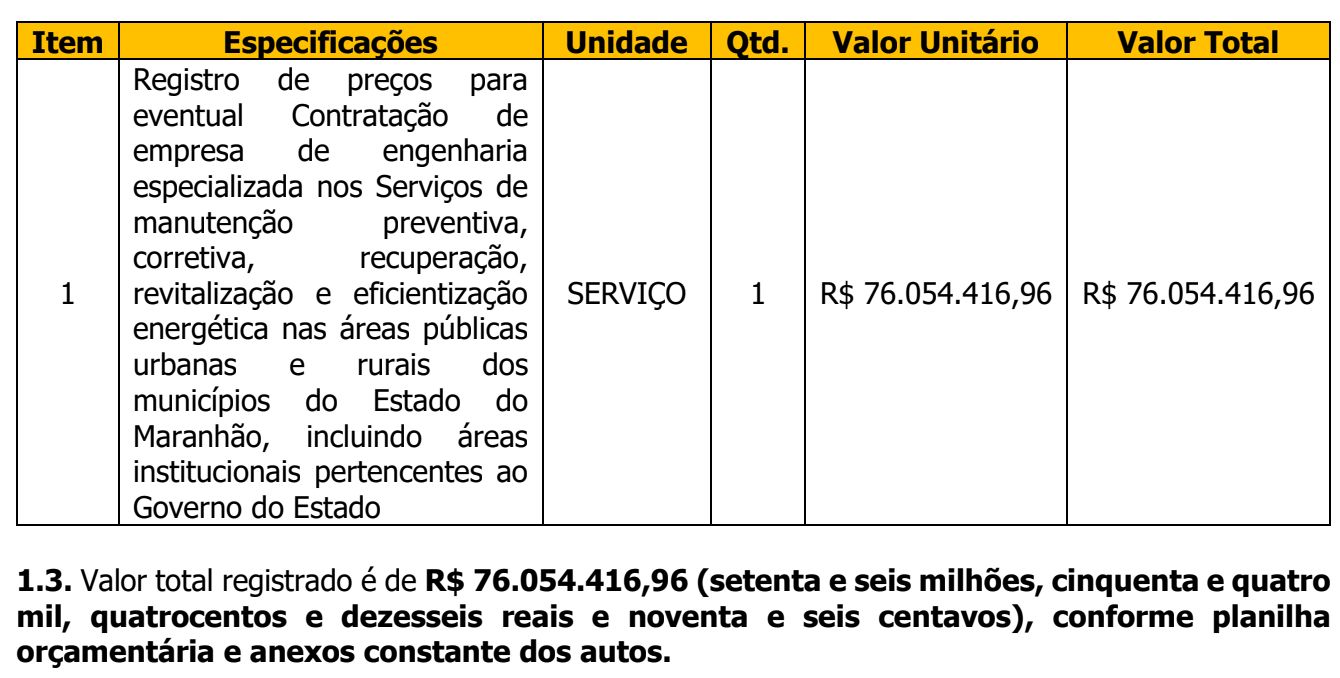 | Item | Especificações | Unidade | Qtd. | Valor Unitário | Valor Total |
|---|---|---|---|---|---|
| 1 | Registro de preços para eventual Contratação de empresa de engenharia especializada nos Serviços de manutenção preventiva, corretiva, recuperação, revitalização e eficientização energética nas áreas públicas urbanas e rurais dos municípios do Estado do Maranhão, incluindo áreas institucionais pertencentes ao Governo do Estado | SERVIÇO | 1 | R$ 76.054.416,96 | R$ 76.054.416,96 |

**1.3.** Valor total registrado é de **R$ 76.054.416,96 (setenta e seis milhões, cinquenta e quatro mil, quatrocentos e dezesseis reais e noventa e seis centavos), conforme planilha orçamentária e anexos constante dos autos.**